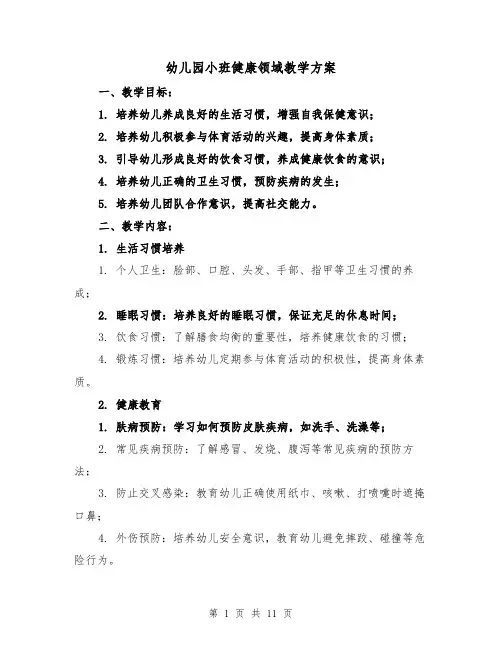 幼儿园小班健康领域教学方案

一、教学目标：

1. 培养幼儿养成良好的生活习惯，增强自我保健意识；

2. 培养幼儿积极参与体育活动的兴趣，提高身体素质；

3. 引导幼儿形成良好的饮食习惯，养成健康饮食的意识；

4. 培养幼儿正确的卫生习惯，预防疾病的发生；

5. 培养幼儿团队合作意识，提高社交能力。

二、教学内容：

1. 生活习惯培养

1. 个人卫生：脸部、口腔、头发、手部、指甲等卫生习惯的养成；

2. 睡眠习惯：培养良好的睡眠习惯，保证充足的休息时间；

3. 饮食习惯：了解膳食均衡的重要性，培养健康饮食的习惯；

4. 锻炼习惯：培养幼儿定期参与体育活动的积极性，提高身体素质。

2. 健康教育

1. 肤病预防：学习如何预防皮肤疾病，如洗手、洗澡等；

2. 常见疾病预防：了解感冒、发烧、腹泻等常见疾病的预防方法；

3. 防止交叉感染：教育幼儿正确使用纸巾、咳嗽、打喷嚏时遮掩口鼻；

4. 外伤预防：培养幼儿安全意识，教育幼儿避免摔跤、碰撞等危险行为。

第 1 页 共 11 页